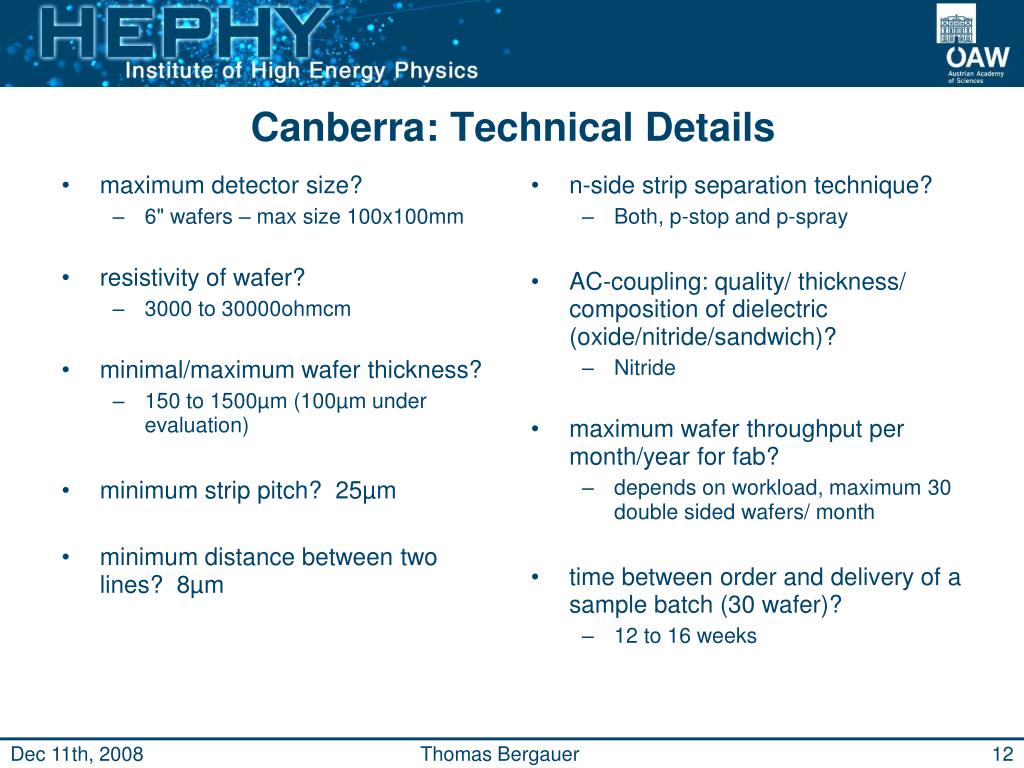 HEPHY
Institute of High Energy Physics

ÖAW
Austrian Academy of Sciences

Canberra: Technical Details

• maximum detector size?
– 6" wafers – max size 100x100mm

• resistivity of wafer?
– 3000 to 30000ohmcm

• minimal/maximum wafer thickness?
– 150 to 1500µm (100µm under evaluation)

• minimum strip pitch? 25µm

• minimum distance between two lines? 8µm

• n-side strip separation technique?
– Both, p-stop and p-spray

• AC-coupling: quality/ thickness/ composition of dielectric (oxide/nitride/sandwich)?
– Nitride

• maximum wafer throughput per month/year for fab?
– depends on workload, maximum 30 double sided wafers/ month

• time between order and delivery of a sample batch (30 wafer)?
– 12 to 16 weeks

Dec 11th, 2008
Thomas Bergauer
12